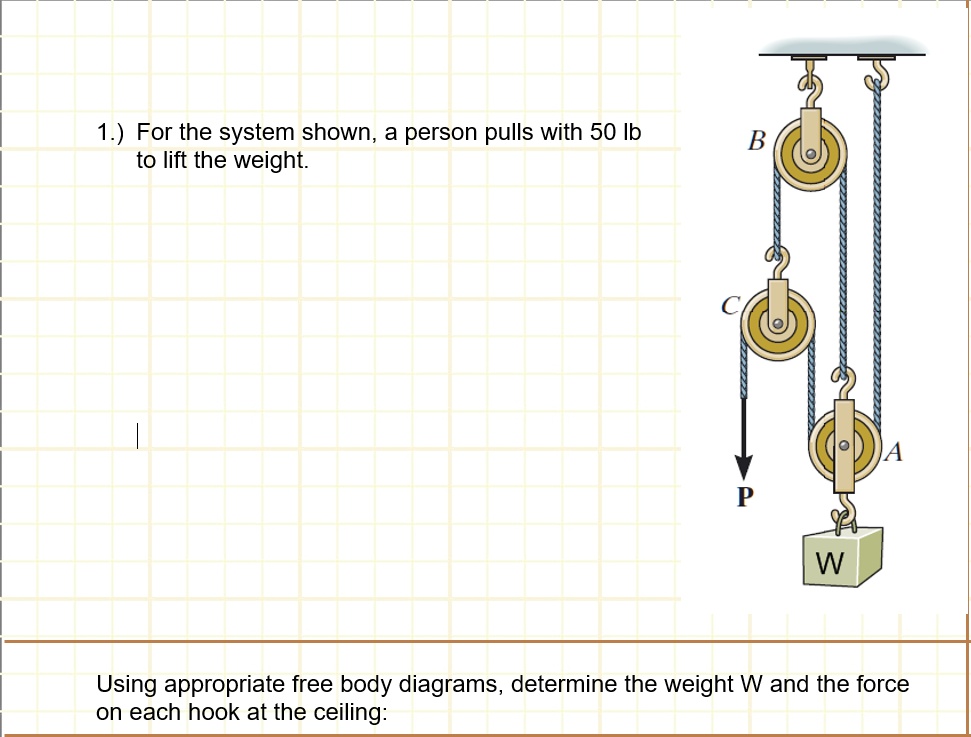 1.) For the system shown, a person pulls with 50 lb to lift the weight.

B

C

A

P

W

Using appropriate free body diagrams, determine the weight W and the force on each hook at the ceiling: